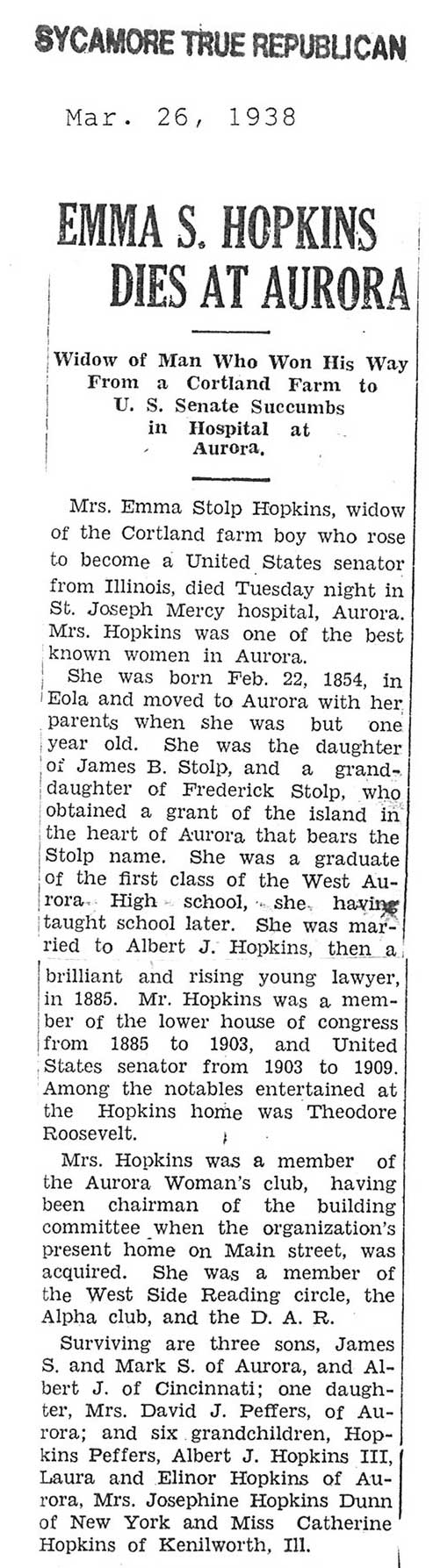 SYCAMORE TRUE REPUBLICAN

Mar. 26, 1938

EMMA S. HOPKINS DIES AT AURORA

Widow of Man Who Won His Way From a Cortland Farm to U. S. Senate Succumbs in Hospital at Aurora.

Mrs. Emma Stolp Hopkins, widow of the Cortland farm boy who rose to become a United States senator from Illinois, died Tuesday night in St. Joseph Mercy hospital, Aurora. Mrs. Hopkins was one of the best known women in Aurora.

She was born Feb. 22, 1854, in Eola and moved to Aurora with her parents when she was but one year old. She was the daughter of James B. Stolp, and a granddaughter of Frederick Stolp, who obtained a grant of the island in the heart of Aurora that bears the Stolp name. She was a graduate of the first class of the West Aurora High school, she having taught school later. She was married to Albert J. Hopkins, then a brilliant and rising young lawyer, in 1885. Mr. Hopkins was a member of the lower house of congress from 1885 to 1903, and United States senator from 1903 to 1909. Among the notables entertained at the Hopkins home was Theodore Roosevelt.

Mrs. Hopkins was a member of the Aurora Woman's club, having been chairman of the building committee when the organization's present home on Main street, was acquired. She was a member of the West Side Reading circle, the Alpha club, and the D. A. R.

Surviving are three sons, James S. and Mark S. of Aurora, and Albert J. of Cincinnati; one daughter, Mrs. David J. Peffers, of Aurora; and six grandchildren, Hopkins Peffers, Albert J. Hopkins III, Laura and Elinor Hopkins of Aurora, Mrs. Josephine Hopkins Dunn of New York and Miss Catherine Hopkins of Kenilworth, Ill.